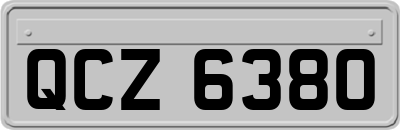 QCZ 6380